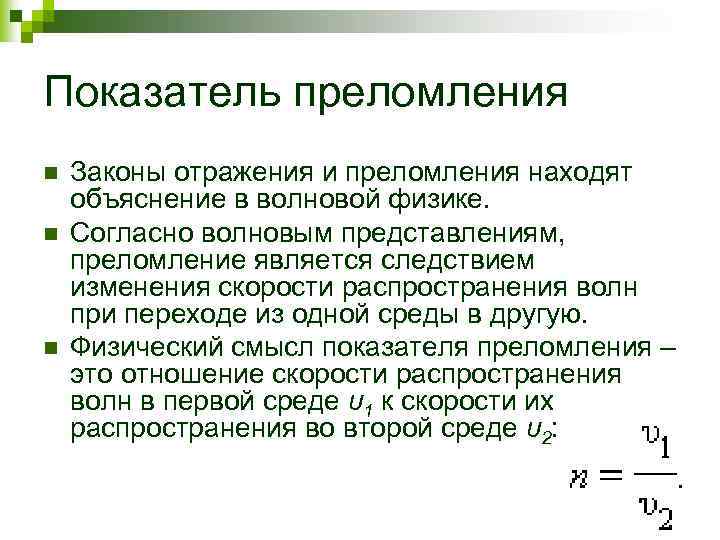 Показатель преломления

Законы отражения и преломления находят объяснение в волновой физике.

Согласно волновым представлениям, преломление является следствием изменения скорости распространения волн при переходе из одной среды в другую.

Физический смысл показателя преломления – это отношение скорости распространения волн в первой среде $υ_1$ к скорости их распространения во второй среде $υ_2$:

$n = \frac{υ_1}{υ_2}.$